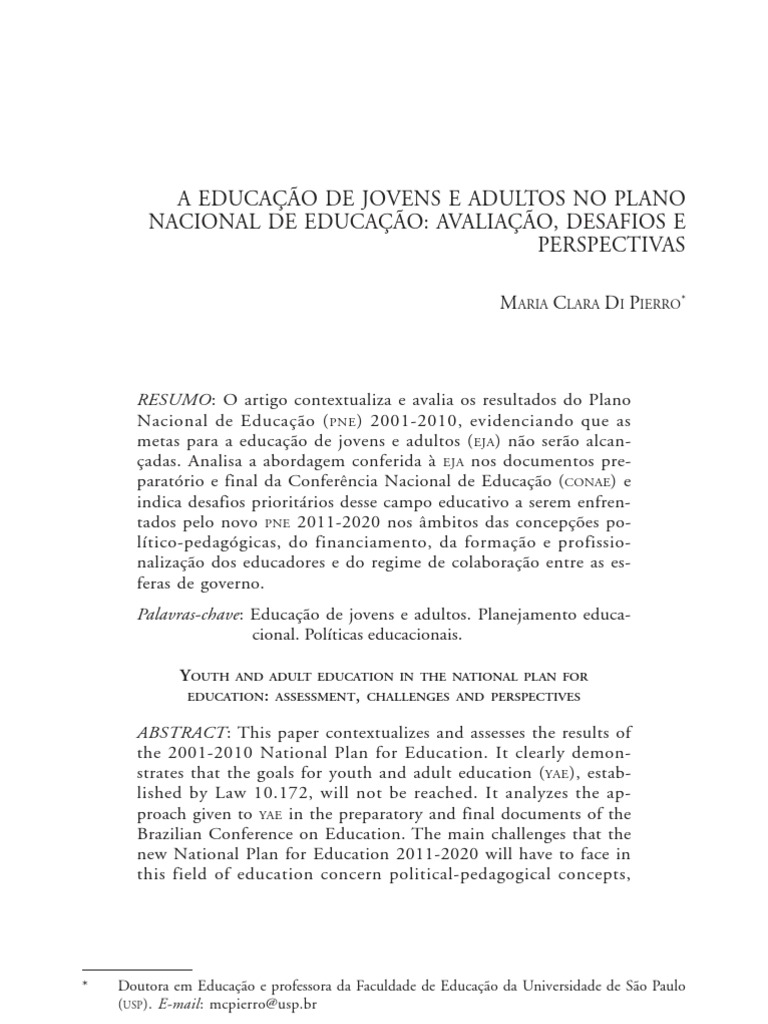 A EDUCAÇÃO DE JOVENS E ADULTOS NO PLANO NACIONAL DE EDUCAÇÃO: AVALIAÇÃO, DESAFIOS E PERSPECTIVAS

MARIA CLARA DI PIERRO*

RESUMO: O artigo contextualiza e avalia os resultados do Plano Nacional de Educação (PNE) 2001-2010, evidenciando que as metas para a educação de jovens e adultos (EJA) não serão alcançadas. Analisa a abordagem conferida à EJA nos documentos preparatório e final da Conferência Nacional de Educação (CONAE) e indica desafios prioritários desse campo educativo a serem enfrentados pelo novo PNE 2011-2020 nos âmbitos das concepções político-pedagógicas, do financiamento, da formação e profissionalização dos educadores e do regime de colaboração entre as esferas de governo.

Palavras-chave: Educação de jovens e adultos. Planejamento educacional. Políticas educacionais.

YOUTH AND ADULT EDUCATION IN THE NATIONAL PLAN FOR EDUCATION: ASSESSMENT, CHALLENGES AND PERSPECTIVES

ABSTRACT: This paper contextualizes and assesses the results of the 2001-2010 National Plan for Education. It clearly demonstrates that the goals for youth and adult education (YAE), established by Law 10.172, will not be reached. It analyzes the approach given to YAE in the preparatory and final documents of the Brazilian Conference on Education. The main challenges that the new National Plan for Education 2011-2020 will have to face in this field of education concern political-pedagogical concepts,

* Doutora em Educação e professora da Faculdade de Educação da Universidade de São Paulo (USP). E-mail: mcpierro@usp.br